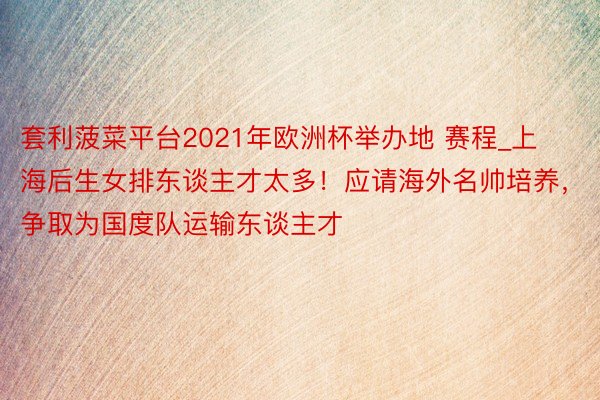 套利菠菜平台2021年欧洲杯举办地 赛程_上海后生女排东谈主才太多！应请海外名帅培养，争取为国度队运输东谈主才